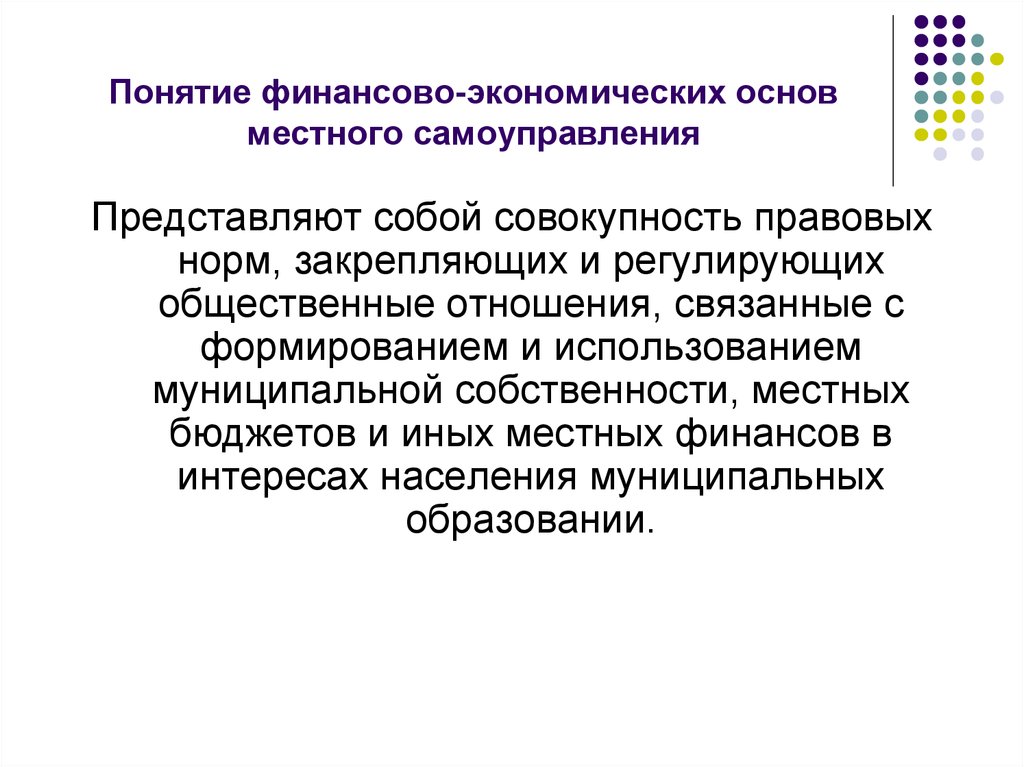 Понятие финансово-экономических основ местного самоуправления

Представляют собой совокупность правовых норм, закрепляющих и регулирующих общественные отношения, связанные с формированием и использованием муниципальной собственности, местных бюджетов и иных местных финансов в интересах населения муниципальных образовании.